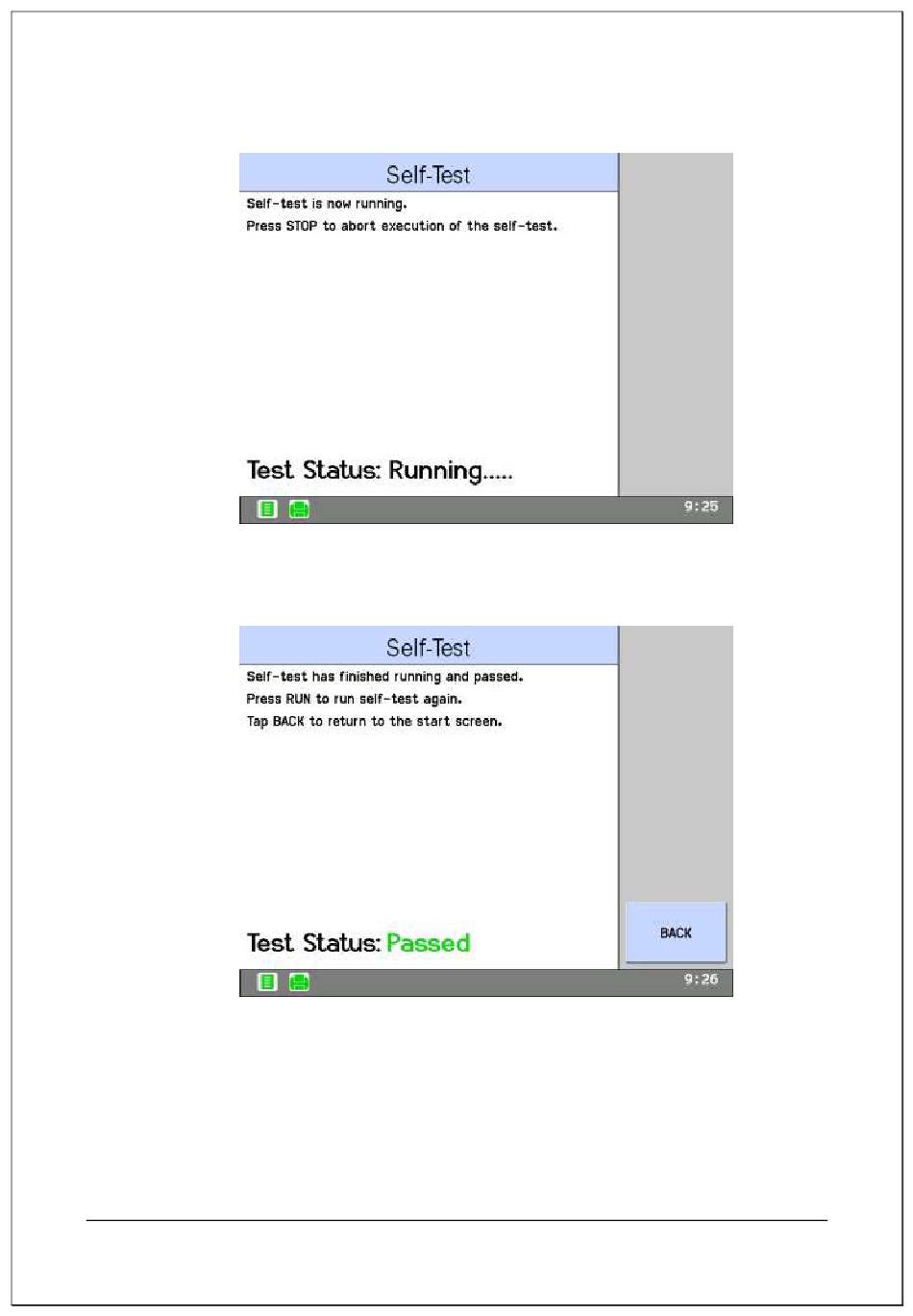 Self-Test

Self-test is now running.

Press STOP to abort execution of the self-test.

Test Status: Running.....

9:25

Self-Test

Self-test has finished running and passed.

Press RUN to run self-test again.

Tap BACK to return to the start screen.

Test Status: Passed

BACK

9:26